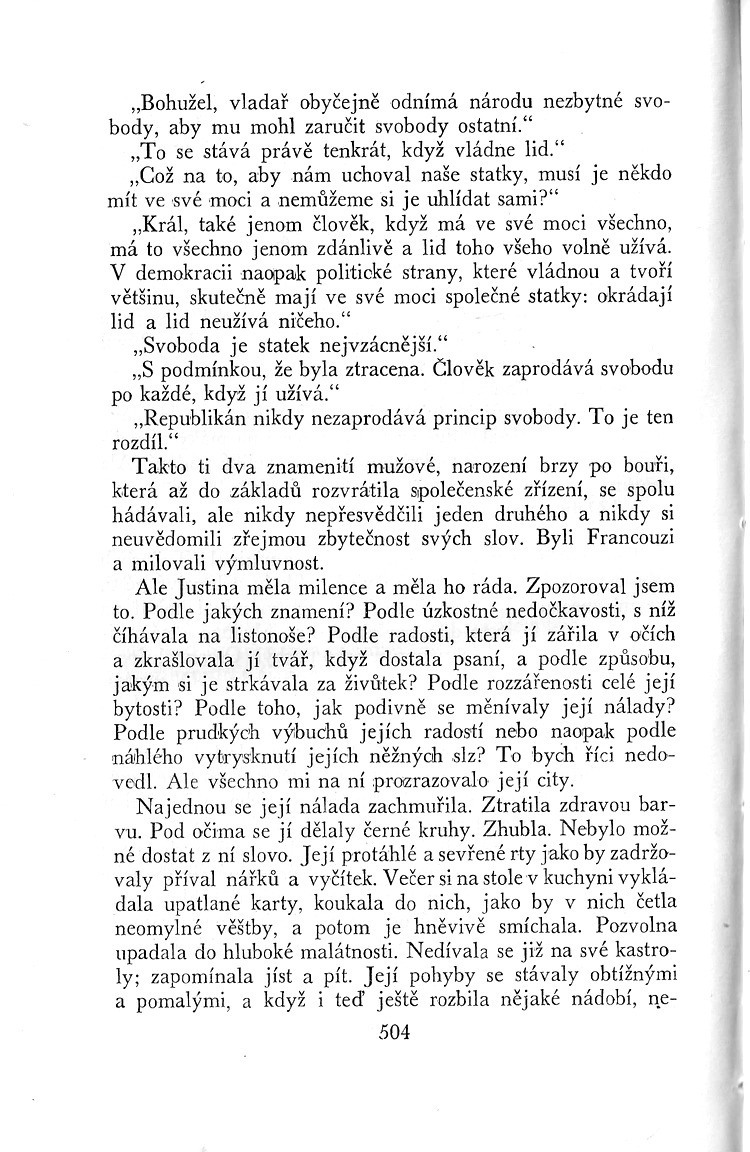 „Bohužel, vladař obyčejně odnímá národu nezbytné svobody, aby mu mohl zaručit svobody ostatní.“

„To se stává právě tenkrát, když vládne lid.“

„Což na to, aby nám uchoval naše statky, musí je někdo mít ve své moci a nemůžeme si je uhlídat sami?“

„Král, také jenom člověk, když má ve své moci všechno, má to všechno jenom zdánlivě a lid toho všeho volně užívá. V demokracii naopak politické strany, které vládnou a tvoří většinu, skutečně mají ve své moci společné statky: okrádají lid a lid neužívá ničeho.“

„Svoboda je statek nejvzácnější.“

„S podmínkou, že byla ztracena. Člověk zaprodává svobodu po každé, když jí užívá.“

„Republikán nikdy nezaprodává princip svobody. To je ten rozdíl.“

Takto ti dva znamenití mužové, narození brzy po bouři, která až do základů rozvrátila společenské zřízení, se spolu hádávali, ale nikdy nepřesvědčili jeden druhého a nikdy si neuvědomili zřejmou zbytečnost svých slov. Byli Francouzi a milovali výmluvnost.

Ale Justina měla milence a měla ho ráda. Zpozoroval jsem to. Podle jakých znamení? Podle úzkostné nedočkavosti, s níž číhávala na listonoše? Podle radosti, která jí zářila v očích a zkrašlovala jí tvář, když dostala psaní, a podle způsobu, jakým si je strkávala za živůtek? Podle rozzářenosti celé její bytosti? Podle toho, jak podivně se měnívaly její nálady? Podle prudkých výbuchů jejích radostí nebo naopak podle náhlého vytrysknutí jejích něžných slz? To bych říci nedovedl. Ale všechno mi na ní prozrazovalo její city.

Najednou se její nálada zachmuřila. Ztratila zdravou barvu. Pod očima se jí dělaly černé kruhy. Zhubla. Nebylo možné dostat z ní slovo. Její protáhlé a sevřené rty jako by zadržovaly příval nářků a výčitek. Večer si na stole v kuchyni vykládala upatlané karty, koukala do nich, jako by v nich četla neomylné věštby, a potom je hněvivě smíchala. Pozvolna upadala do hluboké malátnosti. Nedívala se již na své kastroly; zapomínala jíst a pít. Její pohyby se stávaly obtížnými a pomalými, a když i teď ještě rozbila nějaké nádobí, ne-

504